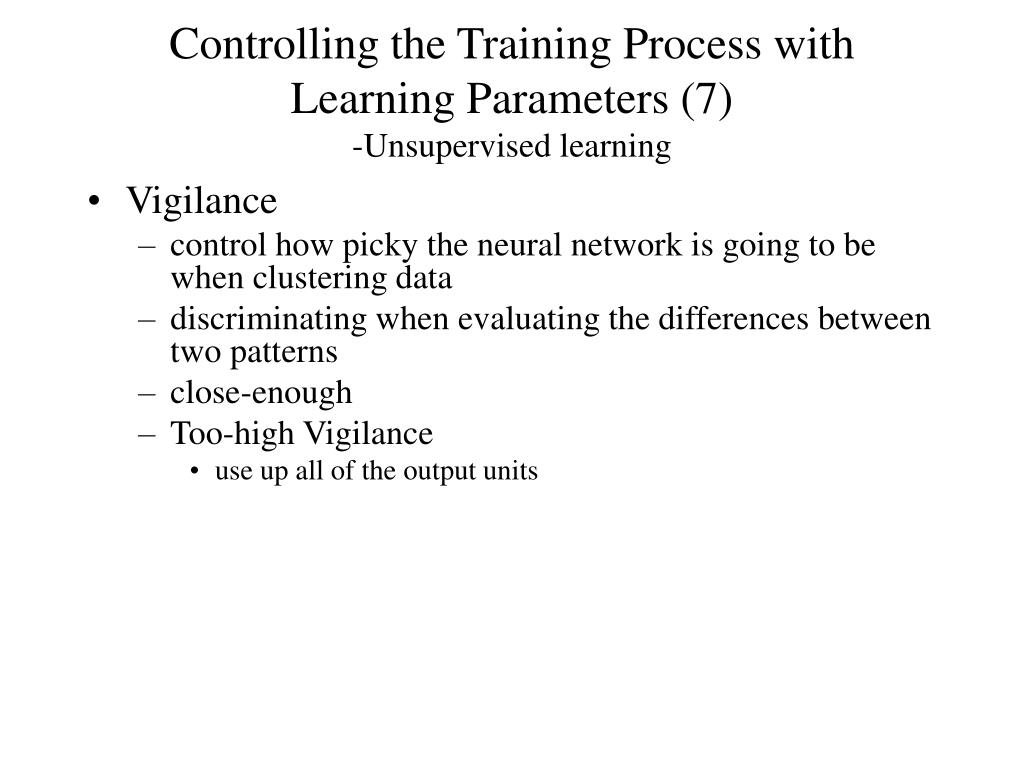 Controlling the Training Process with Learning Parameters (7)
-Unsupervised learning

• Vigilance
– control how picky the neural network is going to be when clustering data
– discriminating when evaluating the differences between two patterns
– close-enough
– Too-high Vigilance
• use up all of the output units